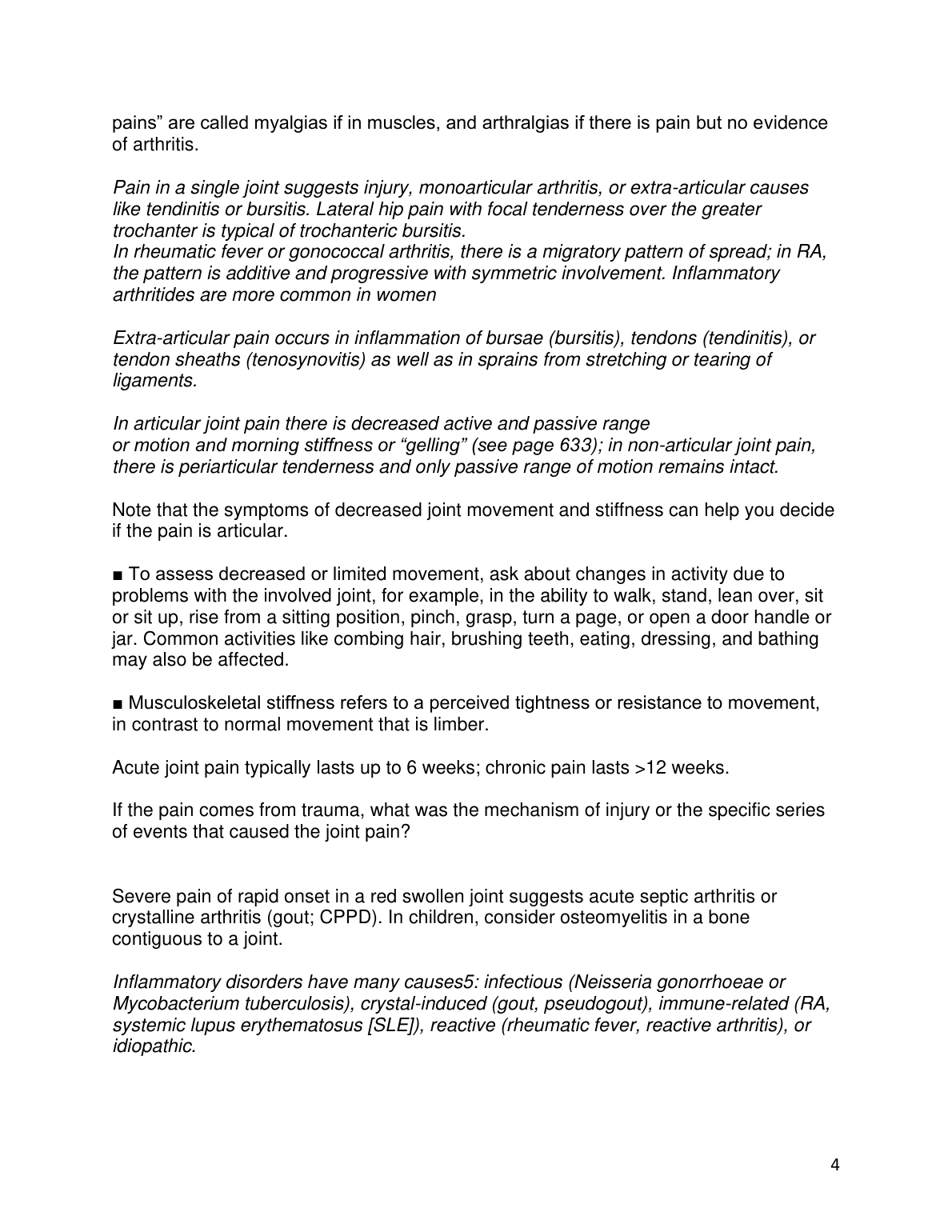 pains” are called myalgias if in muscles, and arthralgias if there is pain but no evidence of arthritis.

Pain in a single joint suggests injury, monoarticular arthritis, or extra-articular causes like tendinitis or bursitis. Lateral hip pain with focal tenderness over the greater trochanter is typical of trochanteric bursitis.
In rheumatic fever or gonococcal arthritis, there is a migratory pattern of spread; in RA, the pattern is additive and progressive with symmetric involvement. Inflammatory arthritides are more common in women

Extra-articular pain occurs in inflammation of bursae (bursitis), tendons (tendinitis), or tendon sheaths (tenosynovitis) as well as in sprains from stretching or tearing of ligaments.

In articular joint pain there is decreased active and passive range or motion and morning stiffness or “gelling” (see page 633); in non-articular joint pain, there is periarticular tenderness and only passive range of motion remains intact.

Note that the symptoms of decreased joint movement and stiffness can help you decide if the pain is articular.

■ To assess decreased or limited movement, ask about changes in activity due to problems with the involved joint, for example, in the ability to walk, stand, lean over, sit or sit up, rise from a sitting position, pinch, grasp, turn a page, or open a door handle or jar. Common activities like combing hair, brushing teeth, eating, dressing, and bathing may also be affected.

■ Musculoskeletal stiffness refers to a perceived tightness or resistance to movement, in contrast to normal movement that is limber.

Acute joint pain typically lasts up to 6 weeks; chronic pain lasts >12 weeks.

If the pain comes from trauma, what was the mechanism of injury or the specific series of events that caused the joint pain?

Severe pain of rapid onset in a red swollen joint suggests acute septic arthritis or crystalline arthritis (gout; CPPD). In children, consider osteomyelitis in a bone contiguous to a joint.

Inflammatory disorders have many causes5: infectious (Neisseria gonorrhoeae or Mycobacterium tuberculosis), crystal-induced (gout, pseudogout), immune-related (RA, systemic lupus erythematosus [SLE]), reactive (rheumatic fever, reactive arthritis), or idiopathic.

4